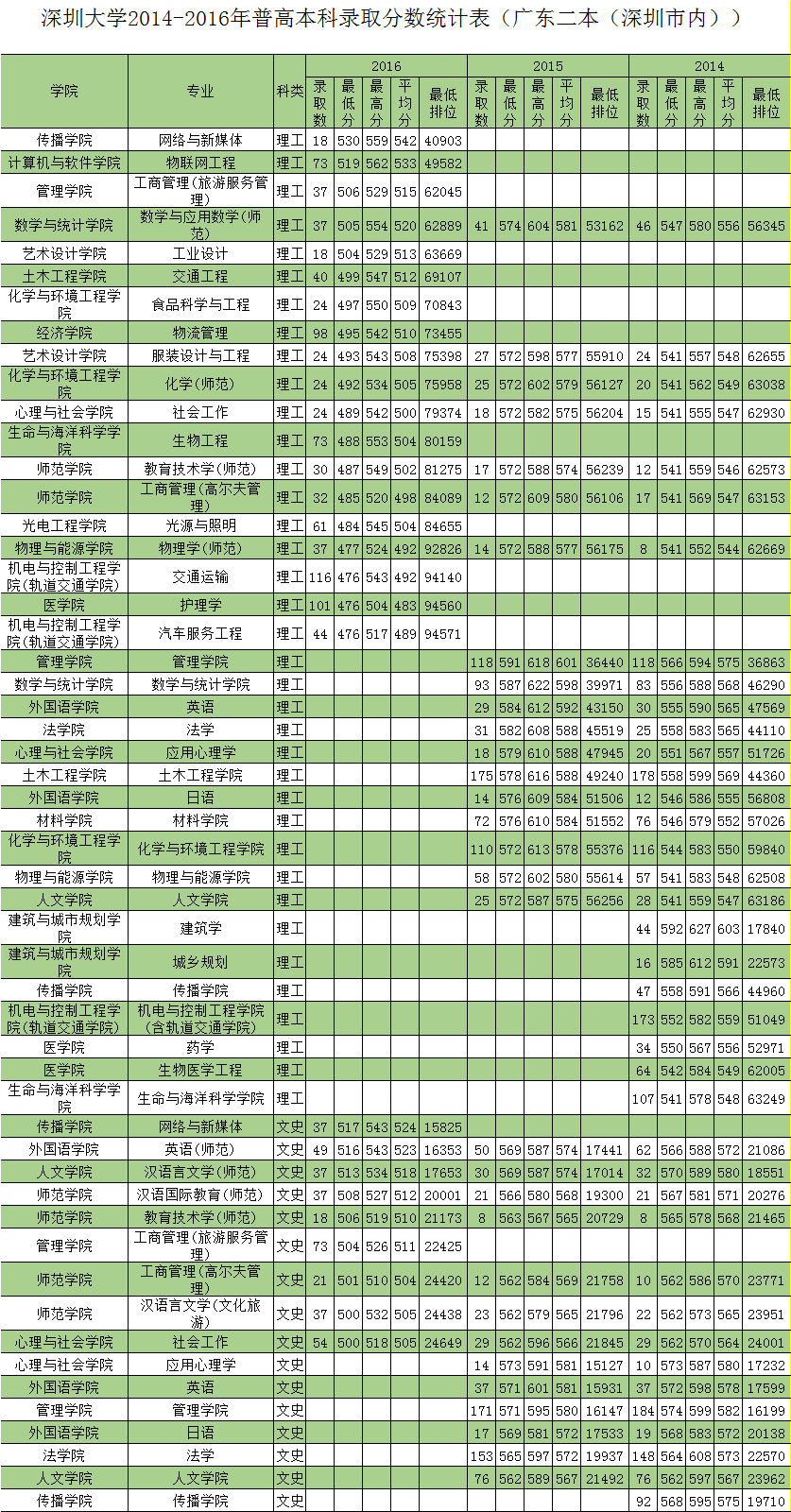 深圳大学2014-2016年普高本科录取分数统计表（广东二本（深圳市内））

| 学院 | 专业 | 科类 | 2016 录取数 | 2016 最低分 | 2016 最高分 | 2016 平均分 | 2016 最低排位 | 2015 录取数 | 2015 最低分 | 2015 最高分 | 2015 平均分 | 2015 最低排位 | 2014 录取数 | 2014 最低分 | 2014 最高分 | 2014 平均分 | 2014 最低排位 |
|---|---|---|---|---|---|---|---|---|---|---|---|---|---|---|---|---|---|
| 传播学院 | 网络与新媒体 | 理工 | 18 | 530 | 559 | 542 | 40903 | | | | | | | | | | |
| 计算机与软件学院 | 物联网工程 | 理工 | 73 | 519 | 562 | 533 | 49582 | | | | | | | | | | |
| 管理学院 | 工商管理（旅游服务管理） | 理工 | 37 | 506 | 529 | 515 | 62045 | | | | | | | | | | |
| 数学与统计学院 | 数学与应用数学（师范） | 理工 | 37 | 505 | 554 | 520 | 62889 | 41 | 574 | 604 | 581 | 53162 | 46 | 547 | 580 | 556 | 56345 |
| 艺术设计学院 | 工业设计 | 理工 | 18 | 504 | 529 | 513 | 63669 | | | | | | | | | | |
| 土木工程学院 | 交通工程 | 理工 | 40 | 499 | 547 | 512 | 69107 | | | | | | | | | | |
| 化学与环境工程学院 | 食品科学与工程 | 理工 | 24 | 497 | 550 | 509 | 70843 | | | | | | | | | | |
| 经济学院 | 物流管理 | 理工 | 98 | 495 | 542 | 510 | 73455 | | | | | | | | | | |
| 艺术设计学院 | 服装设计与工程 | 理工 | 24 | 493 | 543 | 508 | 75398 | 27 | 572 | 598 | 577 | 55910 | 24 | 541 | 557 | 548 | 62655 |
| 化学与环境工程学院 | 化学（师范） | 理工 | 24 | 492 | 534 | 505 | 75958 | 25 | 572 | 602 | 579 | 56127 | 20 | 541 | 562 | 549 | 63038 |
| 心理与社会学院 | 社会工作 | 理工 | 24 | 489 | 542 | 500 | 79374 | 18 | 572 | 582 | 575 | 56204 | 15 | 541 | 555 | 547 | 62930 |
| 生命与海洋科学学院 | 生物工程 | 理工 | 73 | 488 | 553 | 504 | 80159 | | | | | | | | | | |
| 师范学院 | 教育技术学（师范） | 理工 | 30 | 487 | 549 | 502 | 81275 | 17 | 572 | 588 | 574 | 56239 | 12 | 541 | 559 | 546 | 62573 |
| 师范学院 | 工商管理（高尔夫管理） | 理工 | 32 | 485 | 520 | 498 | 84089 | 12 | 572 | 609 | 580 | 56106 | 17 | 541 | 569 | 547 | 63153 |
| 光电工程学院 | 光源与照明 | 理工 | 61 | 484 | 545 | 504 | 84655 | | | | | | | | | | |
| 物理与能源学院 | 物理学（师范） | 理工 | 37 | 477 | 524 | 492 | 92826 | 14 | 572 | 588 | 577 | 56175 | 8 | 541 | 552 | 544 | 62669 |
| 机电与控制工程学院（轨道交通学院） | 交通运输 | 理工 | 116 | 476 | 543 | 492 | 94140 | | | | | | | | | | |
| 医学院 | 护理学 | 理工 | 101 | 476 | 504 | 483 | 94560 | | | | | | | | | | |
| 机电与控制工程学院（轨道交通学院） | 汽车服务工程 | 理工 | 44 | 476 | 517 | 489 | 94571 | | | | | | | | | | |
| 管理学院 | 管理学院 | 理工 | | | | | | 118 | 591 | 618 | 601 | 36440 | 118 | 566 | 594 | 575 | 36863 |
| 数学与统计学院 | 数学与统计学院 | 理工 | | | | | | 93 | 587 | 622 | 598 | 39971 | 83 | 556 | 588 | 568 | 46290 |
| 外国语学院 | 英语 | 理工 | | | | | | 29 | 584 | 612 | 592 | 43150 | 30 | 555 | 590 | 565 | 47569 |
| 法学院 | 法学 | 理工 | | | | | | 31 | 582 | 608 | 588 | 45519 | 25 | 558 | 583 | 565 | 44110 |
| 心理与社会学院 | 应用心理学 | 理工 | | | | | | 18 | 579 | 610 | 588 | 47945 | 20 | 551 | 567 | 557 | 51726 |
| 土木工程学院 | 土木工程学院 | 理工 | | | | | | 175 | 578 | 616 | 588 | 49240 | 178 | 558 | 599 | 569 | 44360 |
| 外国语学院 | 日语 | 理工 | | | | | | 14 | 576 | 609 | 584 | 51506 | 12 | 546 | 586 | 555 | 56808 |
| 材料学院 | 材料学院 | 理工 | | | | | | 72 | 576 | 610 | 584 | 51552 | 76 | 546 | 579 | 552 | 57026 |
| 化学与环境工程学院 | 化学与环境工程学院 | 理工 | | | | | | 110 | 572 | 613 | 578 | 55376 | 116 | 544 | 583 | 550 | 59840 |
| 物理与能源学院 | 物理与能源学院 | 理工 | | | | | | 58 | 572 | 602 | 580 | 55614 | 57 | 541 | 583 | 548 | 62508 |
| 人文学院 | 人文学院 | 理工 | | | | | | 25 | 572 | 587 | 575 | 56256 | 28 | 541 | 559 | 547 | 63186 |
| 建筑与城市规划学院 | 建筑学 | 理工 | | | | | | | | | | | 44 | 592 | 627 | 603 | 17840 |
| 建筑与城市规划学院 | 城乡规划 | 理工 | | | | | | | | | | | 16 | 585 | 612 | 591 | 22573 |
| 传播学院 | 传播学院 | 理工 | | | | | | | | | | | 47 | 558 | 591 | 566 | 44960 |
| 机电与控制工程学院（轨道交通学院） | 机电与控制工程学院（含轨道交通学院） | 理工 | | | | | | | | | | | 173 | 552 | 582 | 559 | 51049 |
| 医学院 | 药学 | 理工 | | | | | | | | | | | 34 | 550 | 567 | 556 | 52971 |
| 医学院 | 生物医学工程 | 理工 | | | | | | | | | | | 64 | 542 | 584 | 549 | 62005 |
| 生命与海洋科学学院 | 生命与海洋科学学院 | 理工 | | | | | | | | | | | 107 | 541 | 578 | 548 | 63249 |
| 传播学院 | 网络与新媒体 | 文史 | 37 | 517 | 543 | 524 | 15825 | | | | | | | | | | |
| 外国语学院 | 英语（师范） | 文史 | 49 | 516 | 543 | 523 | 16353 | 50 | 569 | 587 | 574 | 17441 | 62 | 566 | 588 | 572 | 21086 |
| 人文学院 | 汉语言文学（师范） | 文史 | 37 | 513 | 534 | 518 | 17653 | 30 | 569 | 587 | 574 | 17014 | 32 | 570 | 589 | 580 | 18551 |
| 师范学院 | 汉语国际教育（师范） | 文史 | 37 | 508 | 527 | 512 | 20001 | 21 | 566 | 580 | 568 | 19300 | 21 | 567 | 581 | 571 | 20276 |
| 师范学院 | 教育技术学（师范） | 文史 | 18 | 506 | 519 | 510 | 21173 | 8 | 563 | 567 | 565 | 20729 | 8 | 565 | 578 | 568 | 21465 |
| 管理学院 | 工商管理（旅游服务管理） | 文史 | 73 | 504 | 526 | 511 | 22425 | | | | | | | | | | |
| 师范学院 | 工商管理（高尔夫管理） | 文史 | 21 | 501 | 510 | 504 | 24420 | 12 | 562 | 584 | 569 | 21758 | 10 | 562 | 586 | 570 | 23771 |
| 师范学院 | 汉语言文学（文化旅游） | 文史 | 37 | 500 | 532 | 505 | 24438 | 23 | 562 | 579 | 565 | 21796 | 22 | 562 | 573 | 565 | 23951 |
| 心理与社会学院 | 社会工作 | 文史 | 54 | 500 | 518 | 505 | 24649 | 29 | 562 | 596 | 566 | 21845 | 29 | 562 | 570 | 564 | 24001 |
| 心理与社会学院 | 应用心理学 | 文史 | | | | | | 14 | 573 | 591 | 581 | 15127 | 10 | 573 | 587 | 580 | 17232 |
| 外国语学院 | 英语 | 文史 | | | | | | 37 | 571 | 601 | 581 | 15931 | 37 | 572 | 598 | 578 | 17599 |
| 管理学院 | 管理学院 | 文史 | | | | | | 171 | 571 | 595 | 580 | 16147 | 184 | 574 | 599 | 582 | 16199 |
| 外国语学院 | 日语 | 文史 | | | | | | 17 | 569 | 581 | 572 | 17533 | 19 | 568 | 583 | 572 | 20138 |
| 法学院 | 法学 | 文史 | | | | | | 153 | 565 | 597 | 572 | 19937 | 148 | 564 | 608 | 573 | 22570 |
| 人文学院 | 人文学院 | 文史 | | | | | | 76 | 562 | 589 | 567 | 21492 | 76 | 562 | 597 | 567 | 23962 |
| 传播学院 | 传播学院 | 文史 | | | | | | | | | | | 92 | 568 | 595 | 575 | 19710 |